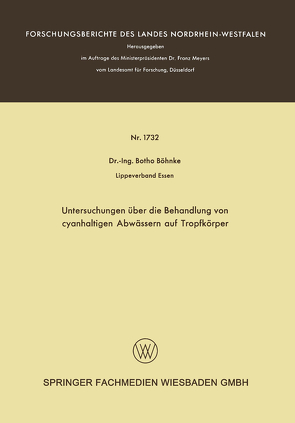 FORSCHUNGSBERICHTE DES LANDES NORDRHEIN-WESTFALEN

Herausgegeben

im Auftrage des Ministerpräsidenten Dr. Franz Meyers

vom Landesamt für Forschung, Düsseldorf

Nr. 1732

Dr.-Ing. Botho Böhnke

Lippeverband Essen

Untersuchungen über die Behandlung von cyanhaltigen Abwässern auf Tropfkörper

SPRINGER FACHMEDIEN WIESBADEN GMBH